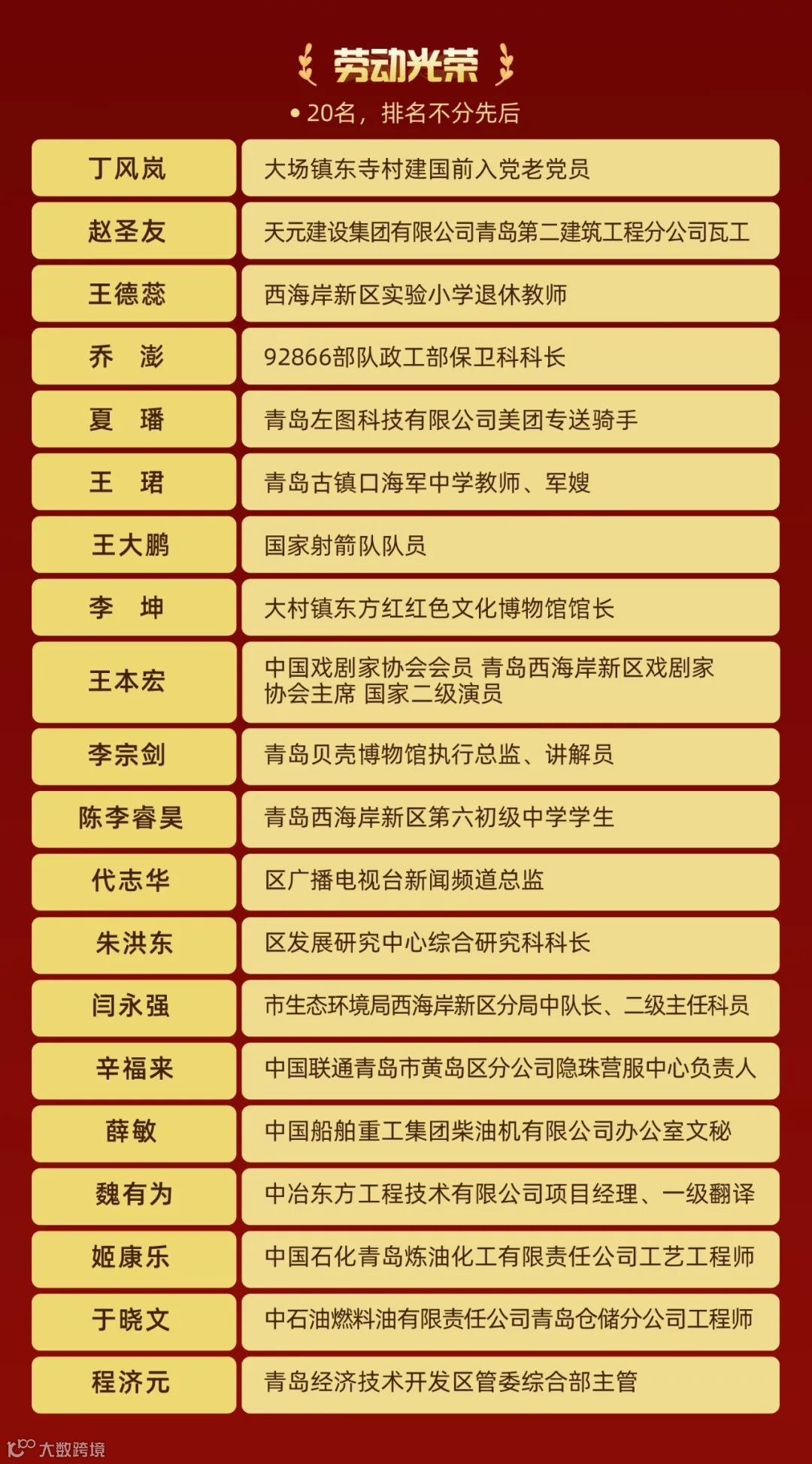 劳动光荣

• 20名，排名不分先后

| 丁风岚 | 大场镇东寺村建国前入党老党员 |
|---|---|
| 赵圣友 | 天元建设集团有限公司青岛第二建筑工程分公司瓦工 |
| 王德蕊 | 西海岸新区实验小学退休教师 |
| 乔　澎 | 92866部队政工部保卫科科长 |
| 夏　璠 | 青岛左图科技有限公司美团专送骑手 |
| 王　珺 | 青岛古镇口海军中学教师、军嫂 |
| 王大鹏 | 国家射箭队队员 |
| 李　坤 | 大村镇东方红红色文化博物馆馆长 |
| 王本宏 | 中国戏剧家协会会员 青岛西海岸新区戏剧家协会主席 国家二级演员 |
| 李宗剑 | 青岛贝壳博物馆执行总监、讲解员 |
| 陈李睿昊 | 青岛西海岸新区第六初级中学学生 |
| 代志华 | 区广播电视台新闻频道总监 |
| 朱洪东 | 区发展研究中心综合研究科科长 |
| 闫永强 | 市生态环境局西海岸新区分局中队长、二级主任科员 |
| 辛福来 | 中国联通青岛市黄岛区分公司隐珠营服中心负责人 |
| 薛敏 | 中国船舶重工集团柴油机有限公司办公室文秘 |
| 魏有为 | 中冶东方工程技术有限公司项目经理、一级翻译 |
| 姬康乐 | 中国石化青岛炼油化工有限责任公司工艺工程师 |
| 于晓文 | 中石油燃料油有限责任公司青岛仓储分公司工程师 |
| 程济元 | 青岛经济技术开发区管委综合部主管 |

大数跨境